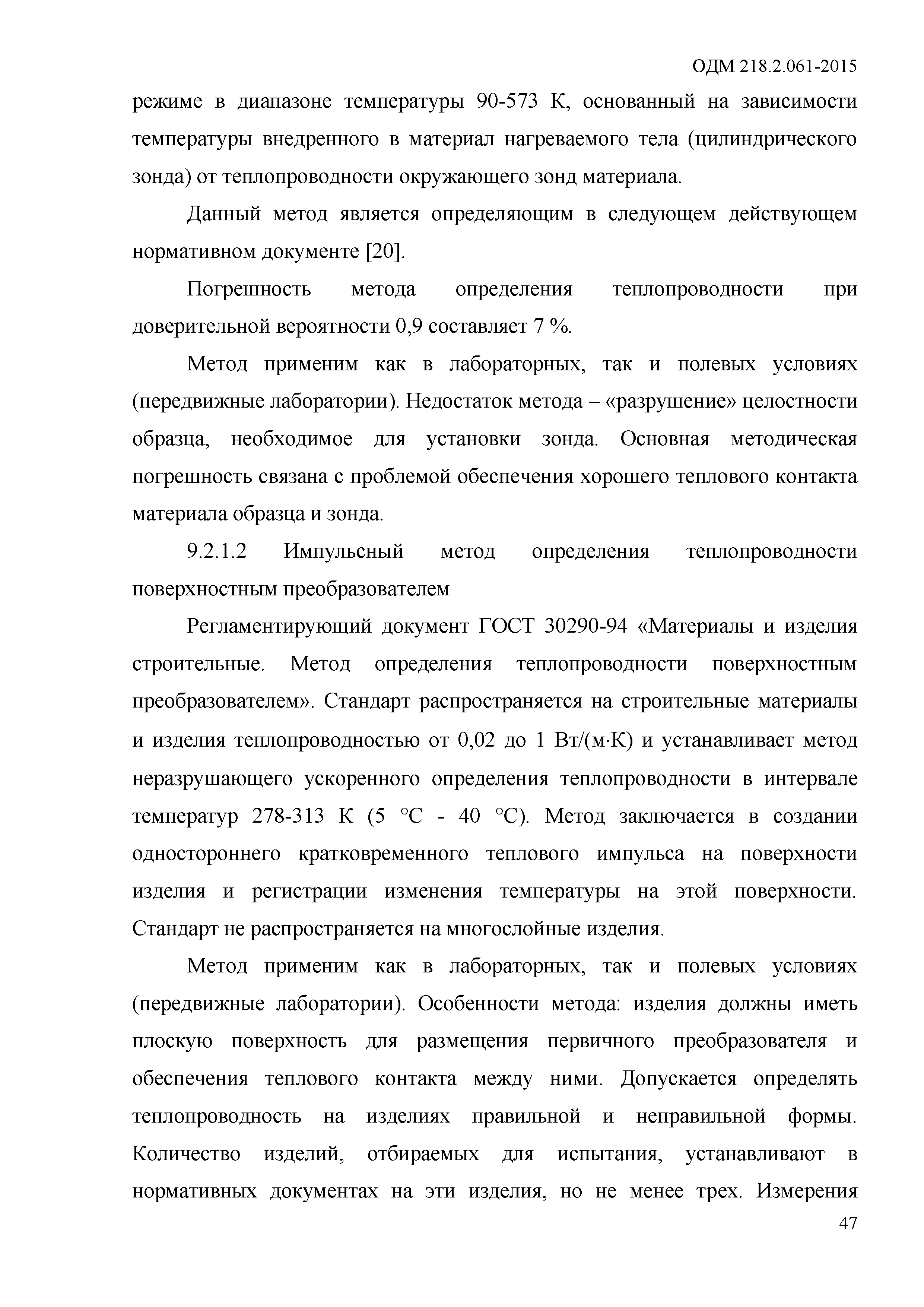 ОДМ 218.2.061-2015

режиме в диапазоне температуры 90-573 К, основанный на зависимости температуры внедренного в материал нагреваемого тела (цилиндрического зонда) от теплопроводности окружающего зонд материала.

Данный метод является определяющим в следующем действующем нормативном документе [20].

Погрешность метода определения теплопроводности при доверительной вероятности 0,9 составляет 7 %.

Метод применим как в лабораторных, так и полевых условиях (передвижные лаборатории). Недостаток метода – «разрушение» целостности образца, необходимое для установки зонда. Основная методическая погрешность связана с проблемой обеспечения хорошего теплового контакта материала образца и зонда.

9.2.1.2 Импульсный метод определения теплопроводности поверхностным преобразователем

Регламентирующий документ ГОСТ 30290-94 «Материалы и изделия строительные. Метод определения теплопроводности поверхностным преобразователем». Стандарт распространяется на строительные материалы и изделия теплопроводностью от 0,02 до 1 Вт/(м·К) и устанавливает метод неразрушающего ускоренного определения теплопроводности в интервале температур 278-313 К (5 °С - 40 °С). Метод заключается в создании одностороннего кратковременного теплового импульса на поверхности изделия и регистрации изменения температуры на этой поверхности. Стандарт не распространяется на многослойные изделия.

Метод применим как в лабораторных, так и полевых условиях (передвижные лаборатории). Особенности метода: изделия должны иметь плоскую поверхность для размещения первичного преобразователя и обеспечения теплового контакта между ними. Допускается определять теплопроводность на изделиях правильной и неправильной формы. Количество изделий, отбираемых для испытания, устанавливают в нормативных документах на эти изделия, но не менее трех. Измерения

47